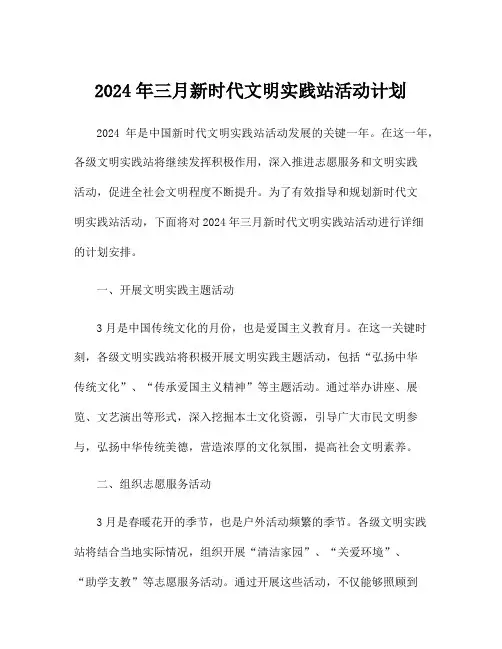 2024年三月新时代文明实践站活动计划

2024 年是中国新时代文明实践站活动发展的关键一年。在这一年，各级文明实践站将继续发挥积极作用，深入推进志愿服务和文明实践活动，促进全社会文明程度不断提升。为了有效指导和规划新时代文明实践站活动，下面将对2024年三月新时代文明实践站活动进行详细的计划安排。

一、开展文明实践主题活动

3月是中国传统文化的月份，也是爱国主义教育月。在这一关键时刻，各级文明实践站将积极开展文明实践主题活动，包括“弘扬中华传统文化”、“传承爱国主义精神”等主题活动。通过举办讲座、展览、文艺演出等形式，深入挖掘本土文化资源，引导广大市民文明参与，弘扬中华传统美德，营造浓厚的文化氛围，提高社会文明素养。

二、组织志愿服务活动

3月是春暖花开的季节，也是户外活动频繁的季节。各级文明实践站将结合当地实际情况，组织开展“清洁家园”、“关爱环境”、“助学支教”等志愿服务活动。通过开展这些活动，不仅能够照顾到